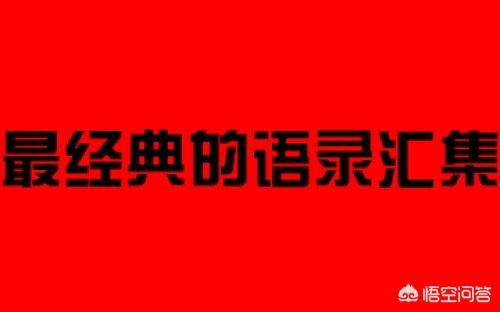 最经典的语录汇集

悟空问答